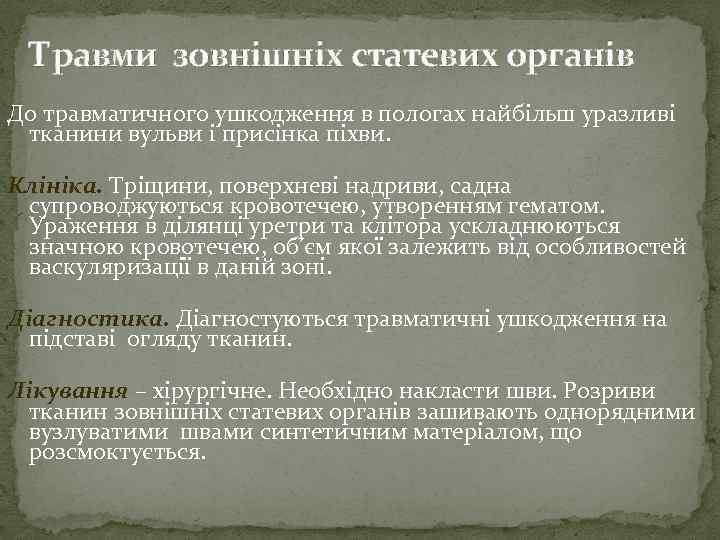 Травми зовнішніх статевих органів

До травматичного ушкодження в пологах найбільш уразливі тканини вульви і присінка піхви.

Клініка. Тріщини, поверхневі надриви, садна супроводжуються кровотечею, утворенням гематом. Ураження в ділянці уретри та клітора ускладнюються значною кровотечею, об'єм якої залежить від особливостей васкуляризації в даній зоні.

Діагностика. Діагностуються травматичні ушкодження на підставі огляду тканин.

Лікування – хірургічне. Необхідно накласти шви. Розриви тканин зовнішніх статевих органів зашивають однорядними вузлуватими швами синтетичним матеріалом, що розсмоктується.